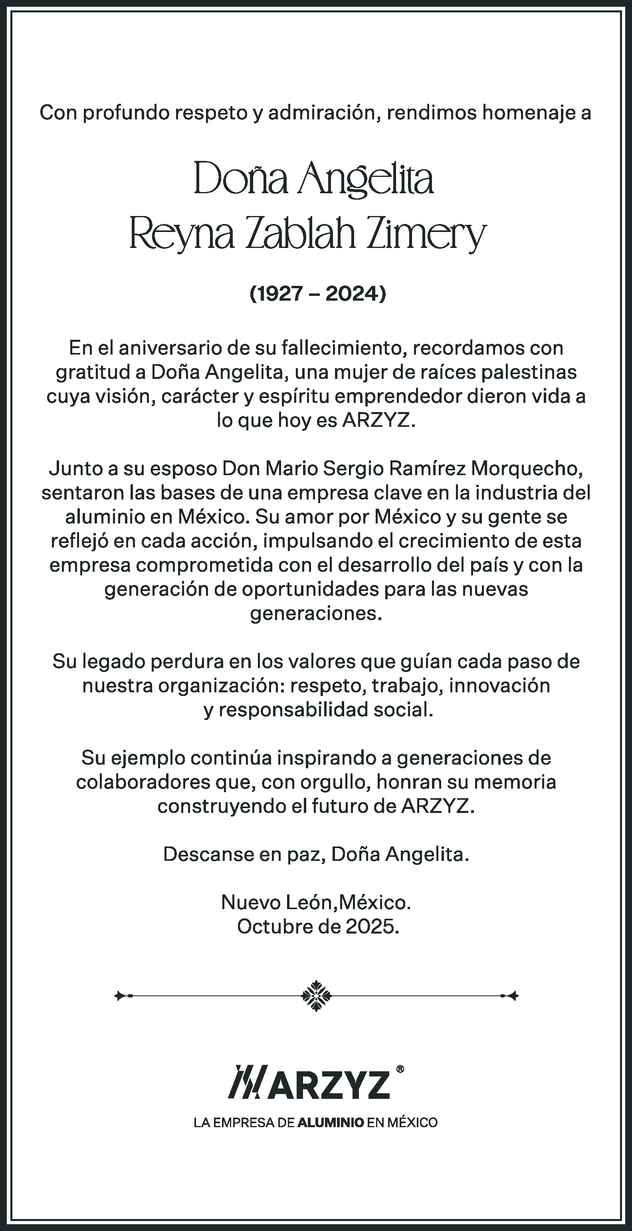 Con profundo respeto y admiración, rendimos homenaje a

Doña Angelita
Reyna Zablah Zimery

(1927 – 2024)

En el aniversario de su fallecimiento, recordamos con gratitud a Doña Angelita, una mujer de raíces palestinas cuya visión, carácter y espíritu emprendedor dieron vida a lo que hoy es ARZYZ.

Junto a su esposo Don Mario Sergio Ramírez Morquecho, sentaron las bases de una empresa clave en la industria del aluminio en México. Su amor por México y su gente se reflejó en cada acción, impulsando el crecimiento de esta empresa comprometida con el desarrollo del país y con la generación de oportunidades para las nuevas generaciones.

Su legado perdura en los valores que guían cada paso de nuestra organización: respeto, trabajo, innovación y responsabilidad social.

Su ejemplo continúa inspirando a generaciones de colaboradores que, con orgullo, honran su memoria construyendo el futuro de ARZYZ.

Descanse en paz, Doña Angelita.

Nuevo León,México.
Octubre de 2025.

ARZYZ®
LA EMPRESA DE ALUMINIO EN MÉXICO